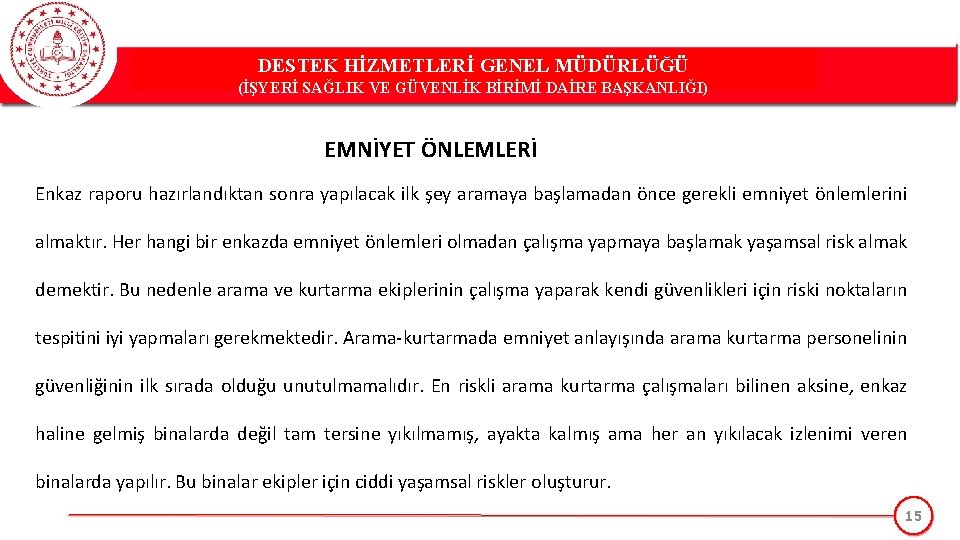 DESTEK HİZMETLERİ GENEL MÜDÜRLÜĞÜ
(İŞYERİ SAĞLIK VE GÜVENLİK BİRİMİ DAİRE BAŞKANLIĞI)

EMNİYET ÖNLEMLERİ

Enkaz raporu hazırlandıktan sonra yapılacak ilk şey aramaya başlamadan önce gerekli emniyet önlemlerini almaktır. Her hangi bir enkazda emniyet önlemleri olmadan çalışma yapmaya başlamak yaşamsal risk almak demektir. Bu nedenle arama ve kurtarma ekiplerinin çalışma yaparak kendi güvenlikleri için riski noktaların tespitini iyi yapmaları gerekmektedir. Arama-kurtarmada emniyet anlayışında arama kurtarma personelinin güvenliğinin ilk sırada olduğu unutulmamalıdır. En riskli arama kurtarma çalışmaları bilinen aksine, enkaz haline gelmiş binalarda değil tam tersine yıkılmamış, ayakta kalmış ama her an yıkılacak izlenimi veren binalarda yapılır. Bu binalar ekipler için ciddi yaşamsal riskler oluşturur.

15